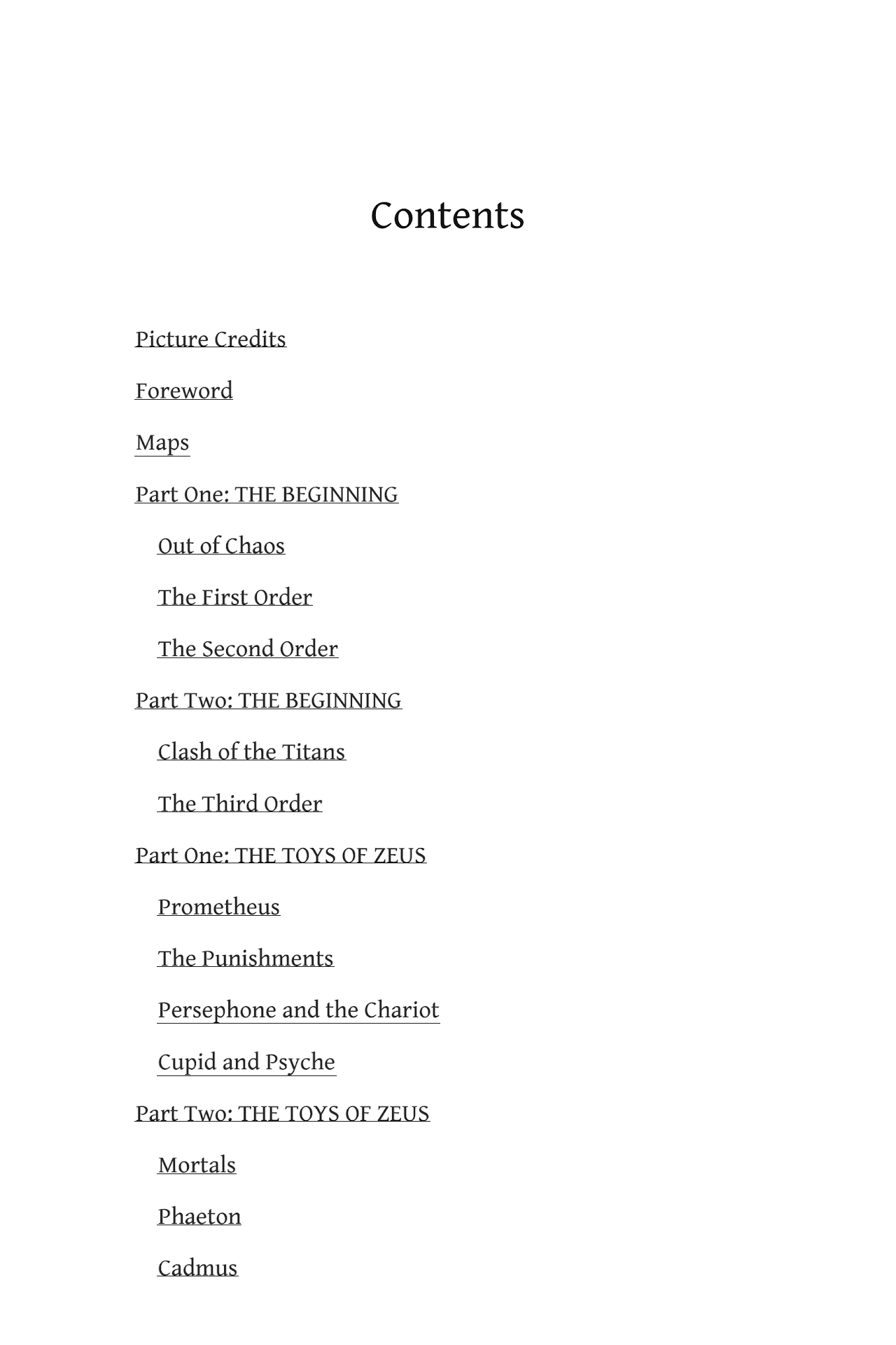 Contents

Picture Credits

Foreword

Maps

Part One: THE BEGINNING

Out of Chaos

The First Order

The Second Order

Part Two: THE BEGINNING

Clash of the Titans

The Third Order

Part One: THE TOYS OF ZEUS

Prometheus

The Punishments

Persephone and the Chariot

Cupid and Psyche

Part Two: THE TOYS OF ZEUS

Mortals

Phaeton

Cadmus